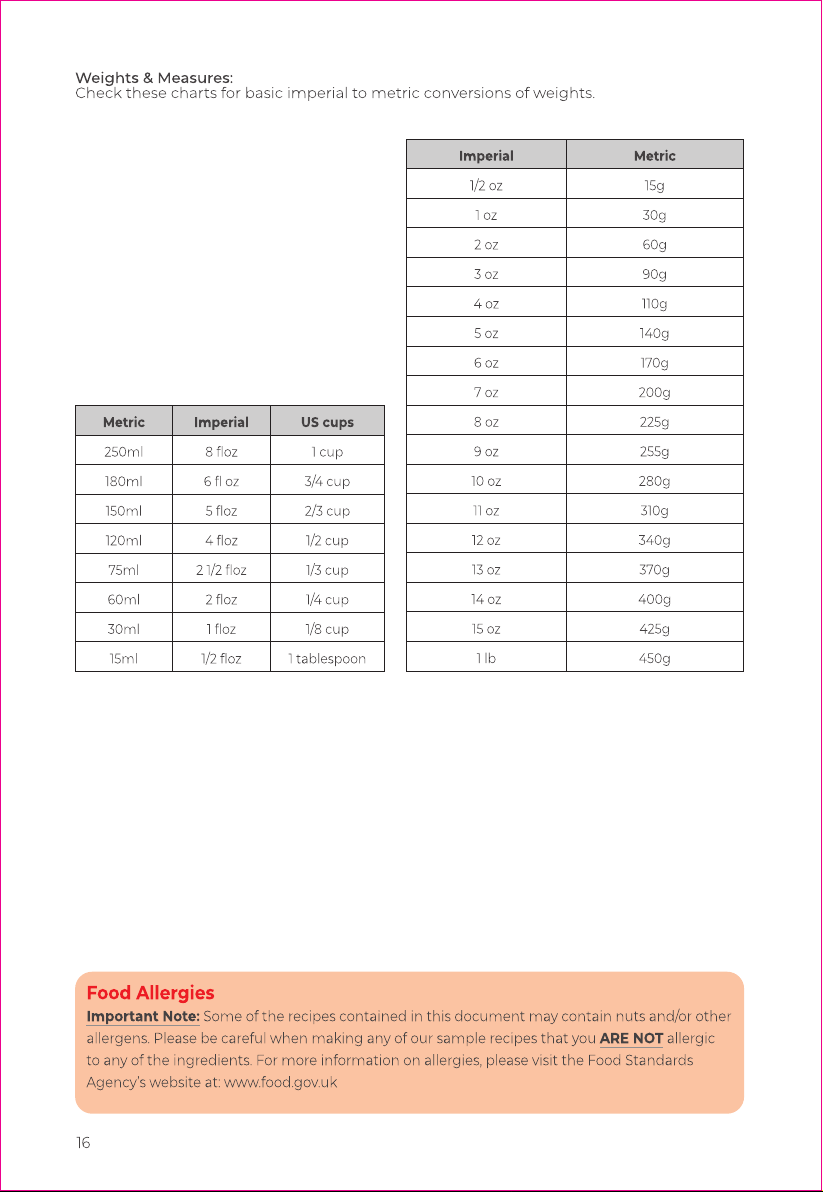 Weights & Measures:
Check these charts for basic imperial to metric conversions of weights.

| Metric | Imperial | US cups |
|---|---|---|
| 250ml | 8 floz | 1 cup |
| 180ml | 6 fl oz | 3/4 cup |
| 150ml | 5 floz | 2/3 cup |
| 120ml | 4 floz | 1/2 cup |
| 75ml | 2 1/2 floz | 1/3 cup |
| 60ml | 2 floz | 1/4 cup |
| 30ml | 1 floz | 1/8 cup |
| 15ml | 1/2 floz | 1 tablespoon |

| Imperial | Metric |
|---|---|
| 1/2 oz | 15g |
| 1 oz | 30g |
| 2 oz | 60g |
| 3 oz | 90g |
| 4 oz | 110g |
| 5 oz | 140g |
| 6 oz | 170g |
| 7 oz | 200g |
| 8 oz | 225g |
| 9 oz | 255g |
| 10 oz | 280g |
| 11 oz | 310g |
| 12 oz | 340g |
| 13 oz | 370g |
| 14 oz | 400g |
| 15 oz | 425g |
| 1 lb | 450g |

Food Allergies
Important Note: Some of the recipes contained in this document may contain nuts and/or other allergens. Please be careful when making any of our sample recipes that you ARE NOT allergic to any of the ingredients. For more information on allergies, please visit the Food Standards Agency's website at: www.food.gov.uk

16